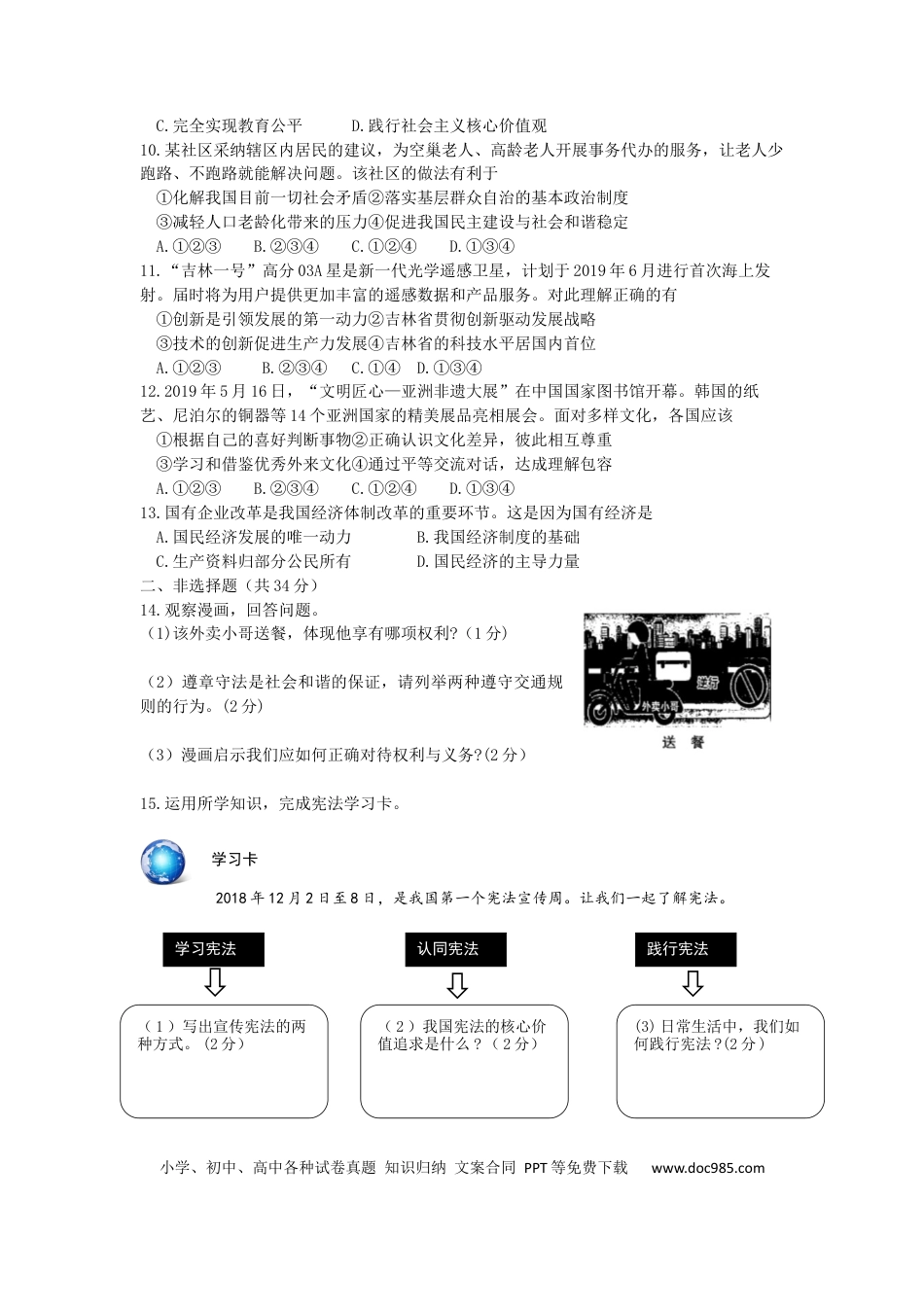 C.完全实现教育公平　　D.践行社会主义核心价值观

10.某社区采纳辖区内居民的建议，为空巢老人、高龄老人开展事务代办的服务，让老人少跑路、不跑路就能解决问题。该社区的做法有利于

①化解我国目前一切社会矛盾②落实基层群众自治的基本政治制度

③减轻人口老龄化带来的压力④促进我国民主建设与社会和谐稳定

A.①②③　B.②③④　C.①②④　D.①③④

11.“吉林一号”高分03A星是新一代光学遥感卫星，计划于2019年6月进行首次海上发射。届时将为用户提供更加丰富的遥感数据和产品服务。对此理解正确的有

①创新是引领发展的第一动力②吉林省贯彻创新驱动发展战略

③技术的创新促进生产力发展④吉林省的科技水平居国内首位

A.①②③　B.②③④　C.①④　D.①③④

12.2019年5月16日，“文明匠心—亚洲非遗大展”在中国国家图书馆开幕。韩国的纸艺、尼泊尔的铜器等14个亚洲国家的精美展品亮相展会。面对多样文化，各国应该

①根据自己的喜好判断事物②正确认识文化差异，彼此相互尊重

③学习和借鉴优秀外来文化④通过平等交流对话，达成理解包容

A.①②③　B.②③④　C.①②④　D.①③④

13.国有企业改革是我国经济体制改革的重要环节。这是因为国有经济是

A.国民经济发展的唯一动力　B.我国经济制度的基础

C.生产资料归部分公民所有　D.国民经济的主导力量

二、非选择题（共34分）

14.观察漫画，回答问题。

(1)该外卖小哥送餐，体现他享有哪项权利?（1分）

（2）遵章守法是社会和谐的保证，请列举两种遵守交通规则的行为。(2分)

（3）漫画启示我们应如何正确对待权利与义务?(2分)

逆行

外卖小哥

送　餐

15.运用所学知识，完成宪法学习卡。

学习卡

2018年12月2日至8日，是我国第一个宪法宣传周。让我们一起了解宪法。

学习宪法

认同宪法

践行宪法

（1）写出宣传宪法的两种方式。(2分)

（2）我国宪法的核心价值追求是什么？（2分）

(3)日常生活中，我们如何践行宪法?(2分)

小学、初中、高中各种试卷真题 知识归纳 文案合同 PPT等免费下载　www.doc985.com